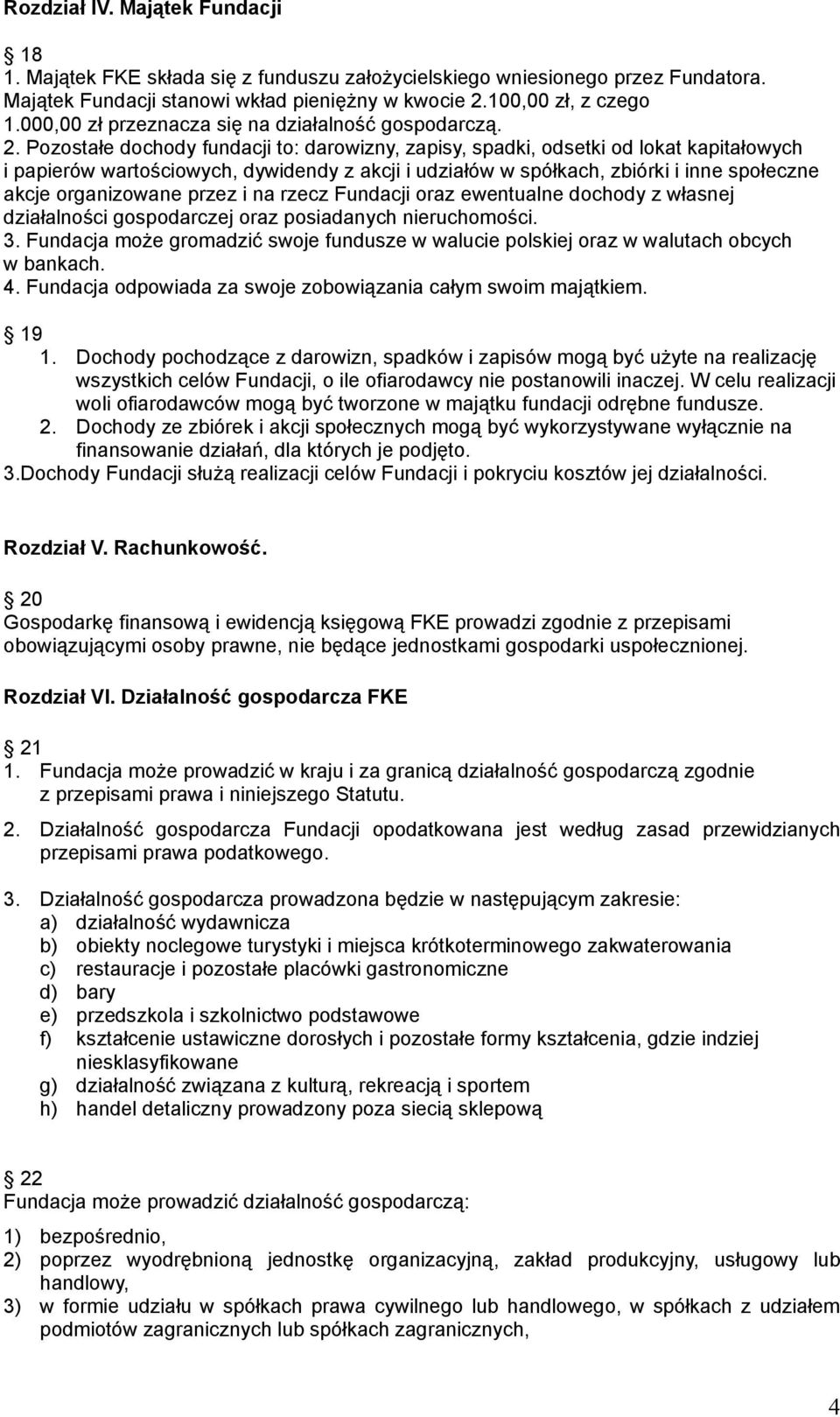 Rozdział IV. Majątek Fundacji

18
1. Majątek FKE składa się z funduszu założycielskiego wniesionego przez Fundatora. Majątek Fundacji stanowi wkład pieniężny w kwocie 2.100,00 zł, z czego 1.000,00 zł przeznacza się na działalność gospodarczą. 2. Pozostałe dochody fundacji to: darowizny, zapisy, spadki, odsetki od lokat kapitałowych i papierów wartościowych, dywidendy z akcji i udziałów w spółkach, zbiórki i inne społeczne akcje organizowane przez i na rzecz Fundacji oraz ewentualne dochody z własnej działalności gospodarczej oraz posiadanych nieruchomości.
3. Fundacja może gromadzić swoje fundusze w walucie polskiej oraz w walutach obcych w bankach.
4. Fundacja odpowiada za swoje zobowiązania całym swoim majątkiem.

19
1. Dochody pochodzące z darowizn, spadków i zapisów mogą być użyte na realizację wszystkich celów Fundacji, o ile ofiarodawcy nie postanowili inaczej. W celu realizacji woli ofiarodawców mogą być tworzone w majątku fundacji odrębne fundusze.
2. Dochody ze zbiórek i akcji społecznych mogą być wykorzystywane wyłącznie na finansowanie działań, dla których je podjęto.
3.Dochody Fundacji służą realizacji celów Fundacji i pokryciu kosztów jej działalności.

Rozdział V. Rachunkowość.

20
Gospodarkę finansową i ewidencją księgową FKE prowadzi zgodnie z przepisami obowiązującymi osoby prawne, nie będące jednostkami gospodarki uspołecznionej.

Rozdział VI. Działalność gospodarcza FKE

21
1. Fundacja może prowadzić w kraju i za granicą działalność gospodarczą zgodnie z przepisami prawa i niniejszego Statutu.

2. Działalność gospodarcza Fundacji opodatkowana jest według zasad przewidzianych przepisami prawa podatkowego.

3. Działalność gospodarcza prowadzona będzie w następującym zakresie:
a) działalność wydawnicza
b) obiekty noclegowe turystyki i miejsca krótkoterminowego zakwaterowania
c) restauracje i pozostałe placówki gastronomiczne
d) bary
e) przedszkola i szkolnictwo podstawowe
f) kształcenie ustawiczne dorosłych i pozostałe formy kształcenia, gdzie indziej niesklasyfikowane
g) działalność związana z kulturą, rekreacją i sportem
h) handel detaliczny prowadzony poza siecią sklepową

22
Fundacja może prowadzić działalność gospodarczą:

1) bezpośrednio,
2) poprzez wyodrębnioną jednostkę organizacyjną, zakład produkcyjny, usługowy lub handlowy,
3) w formie udziału w spółkach prawa cywilnego lub handlowego, w spółkach z udziałem podmiotów zagranicznych lub spółkach zagranicznych,

4